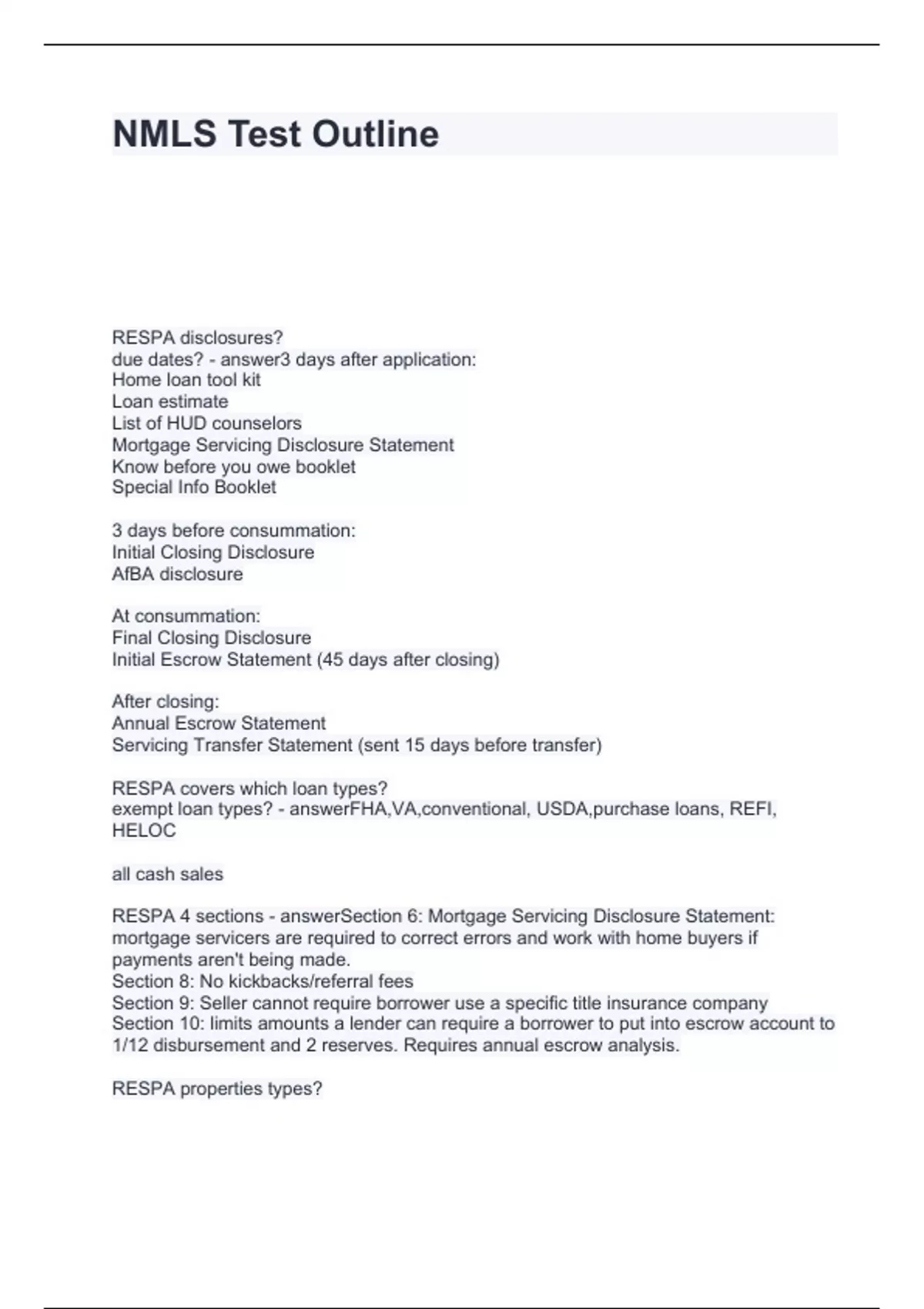 NMLS Test Outline

RESPA disclosures?
due dates? - answer3 days after application:
Home loan tool kit
Loan estimate
List of HUD counselors
Mortgage Servicing Disclosure Statement
Know before you owe booklet
Special Info Booklet

3 days before consummation:
Initial Closing Disclosure
AfBA disclosure

At consummation:
Final Closing Disclosure
Initial Escrow Statement (45 days after closing)

After closing:
Annual Escrow Statement
Servicing Transfer Statement (sent 15 days before transfer)

RESPA covers which loan types?
exempt loan types? - answerFHA,VA,conventional, USDA,purchase loans, REFI, HELOC

all cash sales

RESPA 4 sections - answerSection 6: Mortgage Servicing Disclosure Statement: mortgage servicers are required to correct errors and work with home buyers if payments aren't being made.
Section 8: No kickbacks/referral fees
Section 9: Seller cannot require borrower use a specific title insurance company
Section 10: limits amounts a lender can require a borrower to put into escrow account to 1/12 disbursement and 2 reserves. Requires annual escrow analysis.

RESPA properties types?